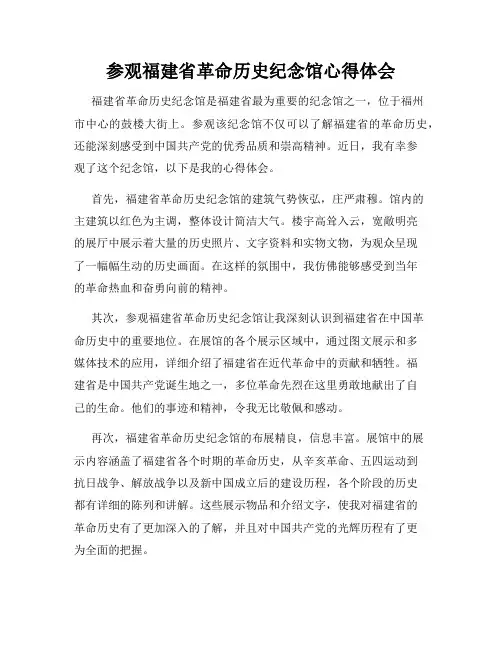 参观福建省革命历史纪念馆心得体会

福建省革命历史纪念馆是福建省最为重要的纪念馆之一，位于福州市中心的鼓楼大街上。参观该纪念馆不仅可以了解福建省的革命历史，还能深刻感受到中国共产党的优秀品质和崇高精神。近日，我有幸参观了这个纪念馆，以下是我的心得体会。

首先，福建省革命历史纪念馆的建筑气势恢弘，庄严肃穆。馆内的主建筑以红色为主调，整体设计简洁大气。楼宇高耸入云，宽敞明亮的展厅中展示着大量的历史照片、文字资料和实物文物，为观众呈现了一幅幅生动的历史画面。在这样的氛围中，我仿佛能够感受到当年的革命热血和奋勇向前的精神。

其次，参观福建省革命历史纪念馆让我深刻认识到福建省在中国革命历史中的重要地位。在展馆的各个展示区域中，通过图文展示和多媒体技术的应用，详细介绍了福建省在近代革命中的贡献和牺牲。福建省是中国共产党诞生地之一，多位革命先烈在这里勇敢地献出了自己的生命。他们的事迹和精神，令我无比敬佩和感动。

再次，福建省革命历史纪念馆的布展精良，信息丰富。展馆中的展示内容涵盖了福建省各个时期的革命历史，从辛亥革命、五四运动到抗日战争、解放战争以及新中国成立后的建设历程，各个阶段的历史都有详细的陈列和讲解。这些展示物品和介绍文字，使我对福建省的革命历史有了更加深入的了解，并且对中国共产党的光辉历程有了更为全面的把握。